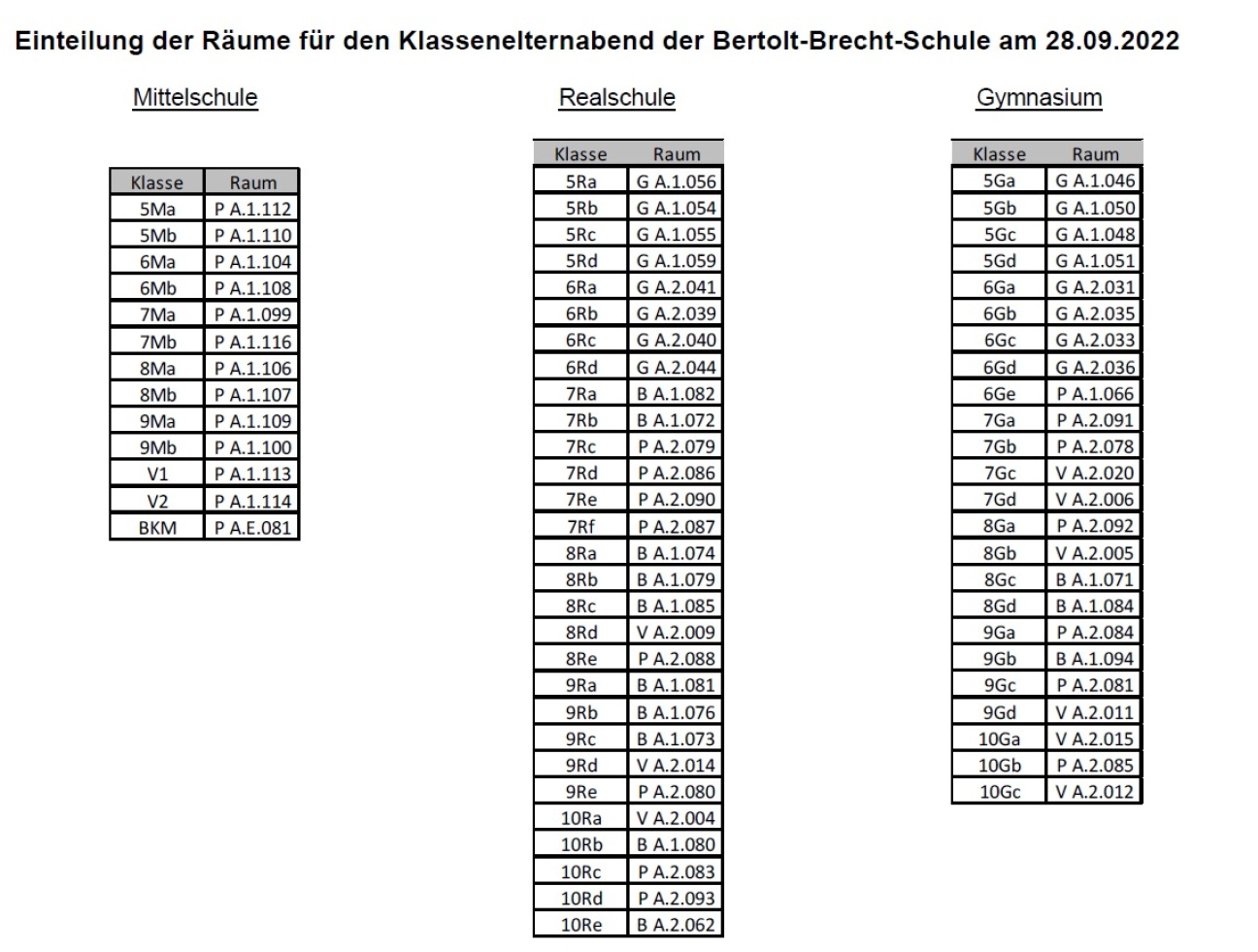 Einteilung der Räume für den Klassenelternabend der Bertolt-Brecht-Schule am 28.09.2022

Mittelschule

| Klasse | Raum |
|---|---|
| 5Ma | P A.1.112 |
| 5Mb | P A.1.110 |
| 6Ma | P A.1.104 |
| 6Mb | P A.1.108 |
| 7Ma | P A.1.099 |
| 7Mb | P A.1.116 |
| 8Ma | P A.1.106 |
| 8Mb | P A.1.107 |
| 9Ma | P A.1.109 |
| 9Mb | P A.1.100 |
| V1 | P A.1.113 |
| V2 | P A.1.114 |
| BKM | P A.E.081 |

Realschule

| Klasse | Raum |
|---|---|
| 5Ra | G A.1.056 |
| 5Rb | G A.1.054 |
| 5Rc | G A.1.055 |
| 5Rd | G A.1.059 |
| 6Ra | G A.2.041 |
| 6Rb | G A.2.039 |
| 6Rc | G A.2.040 |
| 6Rd | G A.2.044 |
| 7Ra | B A.1.082 |
| 7Rb | B A.1.072 |
| 7Rc | P A.2.079 |
| 7Rd | P A.2.086 |
| 7Re | P A.2.090 |
| 7Rf | P A.2.087 |
| 8Ra | B A.1.074 |
| 8Rb | B A.1.079 |
| 8Rc | B A.1.085 |
| 8Rd | V A.2.009 |
| 8Re | P A.2.088 |
| 9Ra | B A.1.081 |
| 9Rb | B A.1.076 |
| 9Rc | B A.1.073 |
| 9Rd | V A.2.014 |
| 9Re | P A.2.080 |
| 10Ra | V A.2.004 |
| 10Rb | B A.1.080 |
| 10Rc | P A.2.083 |
| 10Rd | P A.2.093 |
| 10Re | B A.2.062 |

Gymnasium

| Klasse | Raum |
|---|---|
| 5Ga | G A.1.046 |
| 5Gb | G A.1.050 |
| 5Gc | G A.1.048 |
| 5Gd | G A.1.051 |
| 6Ga | G A.2.031 |
| 6Gb | G A.2.035 |
| 6Gc | G A.2.033 |
| 6Gd | G A.2.036 |
| 6Ge | P A.1.066 |
| 7Ga | P A.2.091 |
| 7Gb | P A.2.078 |
| 7Gc | V A.2.020 |
| 7Gd | V A.2.006 |
| 8Ga | P A.2.092 |
| 8Gb | V A.2.005 |
| 8Gc | B A.1.071 |
| 8Gd | B A.1.084 |
| 9Ga | P A.2.084 |
| 9Gb | B A.1.094 |
| 9Gc | P A.2.081 |
| 9Gd | V A.2.011 |
| 10Ga | V A.2.015 |
| 10Gb | P A.2.085 |
| 10Gc | V A.2.012 |